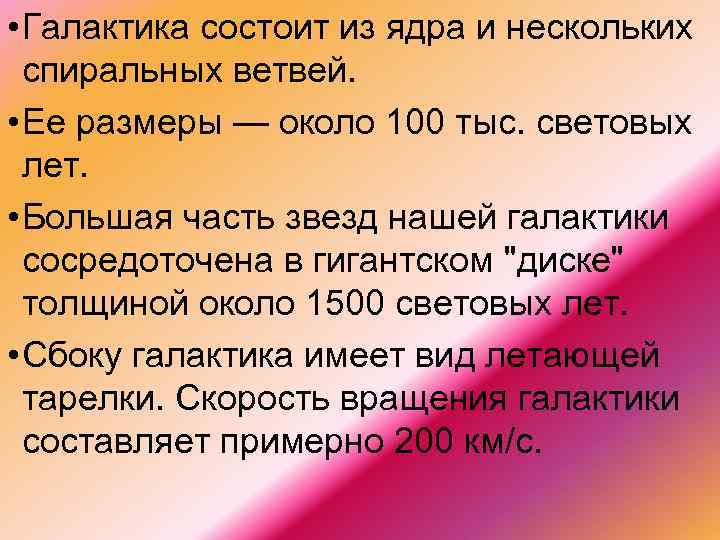 • Галактика состоит из ядра и нескольких спиральных ветвей.

• Ее размеры — около 100 тыс. световых лет.

• Большая часть звезд нашей галактики сосредоточена в гигантском "диске" толщиной около 1500 световых лет.

• Сбоку галактика имеет вид летающей тарелки. Скорость вращения галактики составляет примерно 200 км/с.